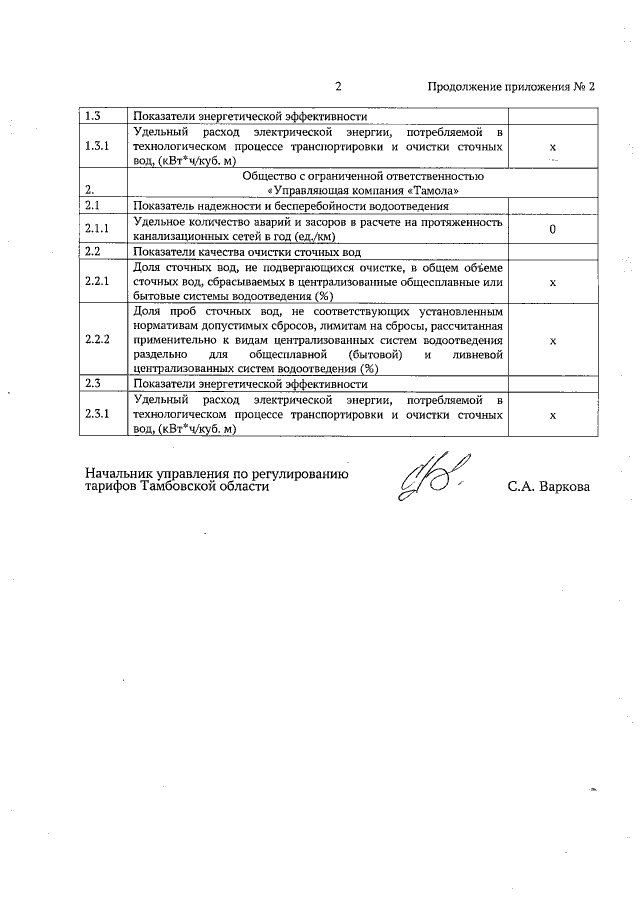 2 Продолжение приложения № 2

| | | |
|---|---|---|
| 1.3 | Показатели энергетической эффективности | |
| 1.3.1 | Удельный расход электрической энергии, потребляемой в технологическом процессе транспортировки и очистки сточных вод, (кВт*ч/куб. м) | х |
| 2. | Общество с ограниченной ответственностью «Управляющая компания «Тамола» | |
| 2.1 | Показатель надежности и бесперебойности водоотведения | |
| 2.1.1 | Удельное количество аварий и засоров в расчете на протяженность канализационных сетей в год (ед./км) | 0 |
| 2.2 | Показатели качества очистки сточных вод | |
| 2.2.1 | Доля сточных вод, не подвергающихся очистке, в общем объеме сточных вод, сбрасываемых в централизованные общесплавные или бытовые системы водоотведения (%) | х |
| 2.2.2 | Доля проб сточных вод, не соответствующих установленным нормативам допустимых сбросов, лимитам на сбросы, рассчитанная применительно к видам централизованных систем водоотведения раздельно для общесплавной (бытовой) и ливневой централизованных систем водоотведения (%) | х |
| 2.3 | Показатели энергетической эффективности | |
| 2.3.1 | Удельный расход электрической энергии, потребляемой в технологическом процессе транспортировки и очистки сточных вод, (кВт*ч/куб. м) | х |

Начальник управления по регулированию тарифов Тамбовской области С.А. Варкова